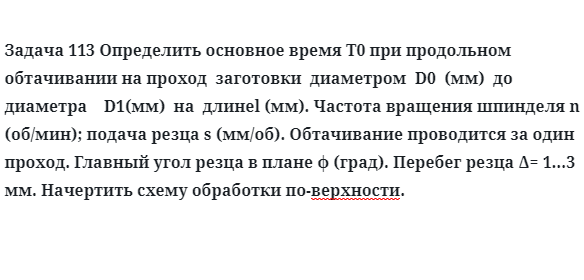 Задача 113 Определить основное время Т0 при продольном обтачивании на проход заготовки диаметром D0 (мм) до диаметра D1(мм) на длинеl (мм). Частота вращения шпинделя n (об/мин); подача резца s (мм/об). Обтачивание проводится за один проход. Главный угол резца в плане ϕ (град). Перебег резца Δ= 1…3 мм. Начертить схему обработки по-верхности.